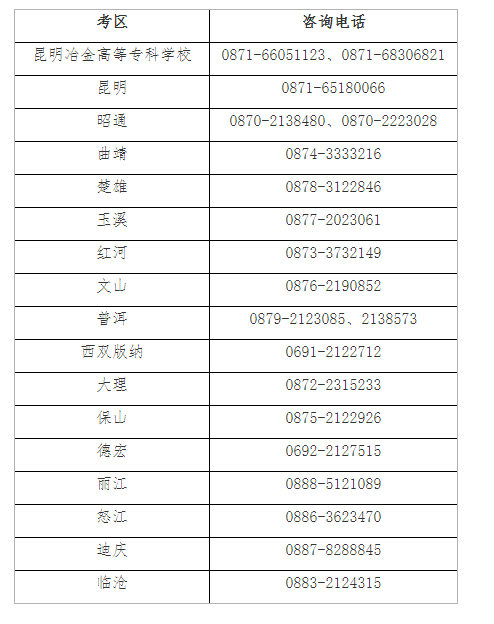 | 考区 | 咨询电话 |
|---|---|
| 昆明冶金高等专科学校 | 0871-66051123、0871-68306821 |
| 昆明 | 0871-65180066 |
| 昭通 | 0870-2138480、0870-2223028 |
| 曲靖 | 0874-3333216 |
| 楚雄 | 0878-3122846 |
| 玉溪 | 0877-2023061 |
| 红河 | 0873-3732149 |
| 文山 | 0876-2190852 |
| 普洱 | 0879-2123085、2138573 |
| 西双版纳 | 0691-2122712 |
| 大理 | 0872-2315233 |
| 保山 | 0875-2122926 |
| 德宏 | 0692-2127515 |
| 丽江 | 0888-5121089 |
| 怒江 | 0886-3623470 |
| 迪庆 | 0887-8288845 |
| 临沧 | 0883-2124315 |